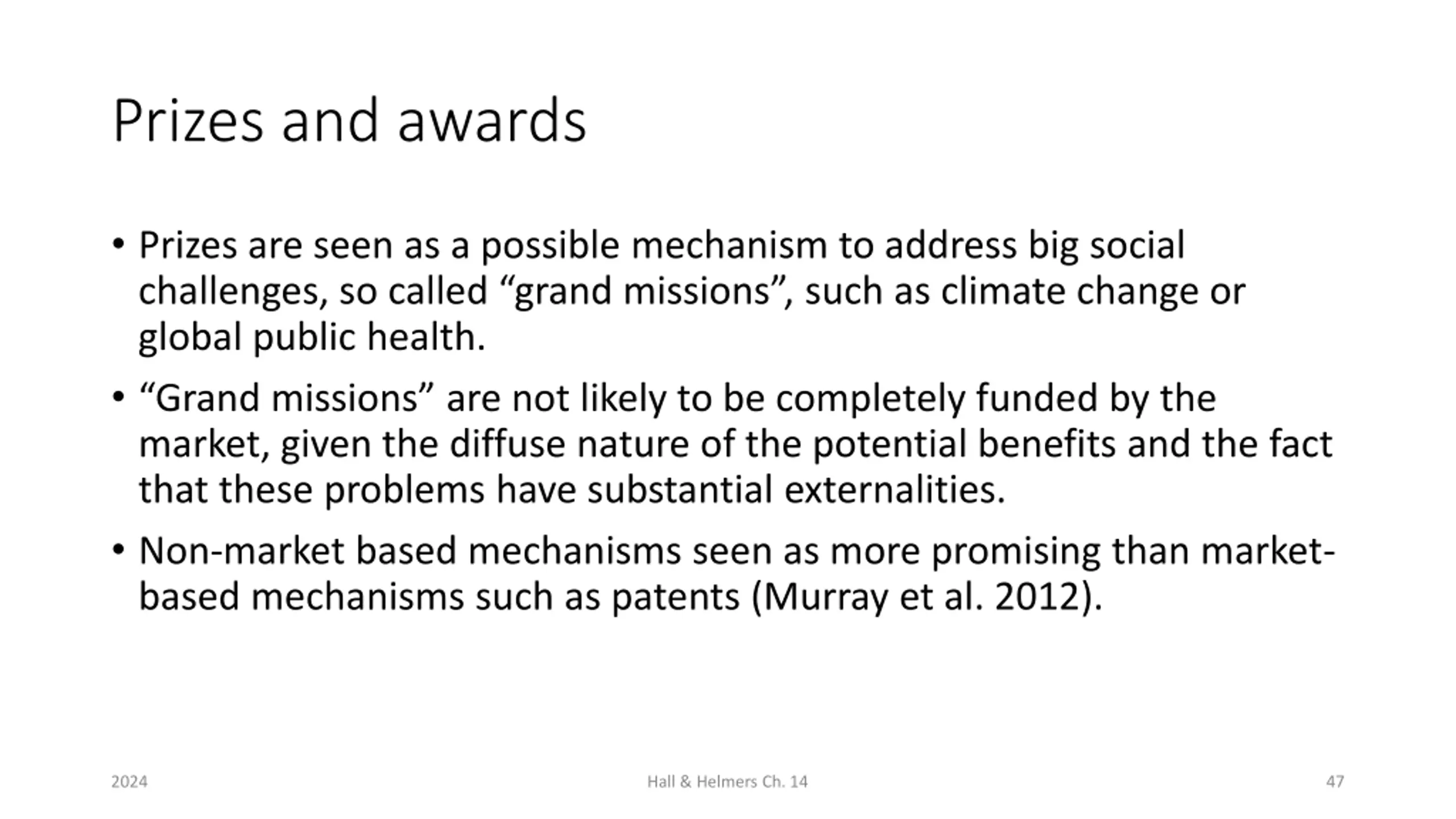 Prizes and awards

• Prizes are seen as a possible mechanism to address big social challenges, so called “grand missions”, such as climate change or global public health.

• “Grand missions” are not likely to be completely funded by the market, given the diffuse nature of the potential benefits and the fact that these problems have substantial externalities.

• Non-market based mechanisms seen as more promising than market-based mechanisms such as patents (Murray et al. 2012).

2024

Hall & Helmers Ch. 14

47